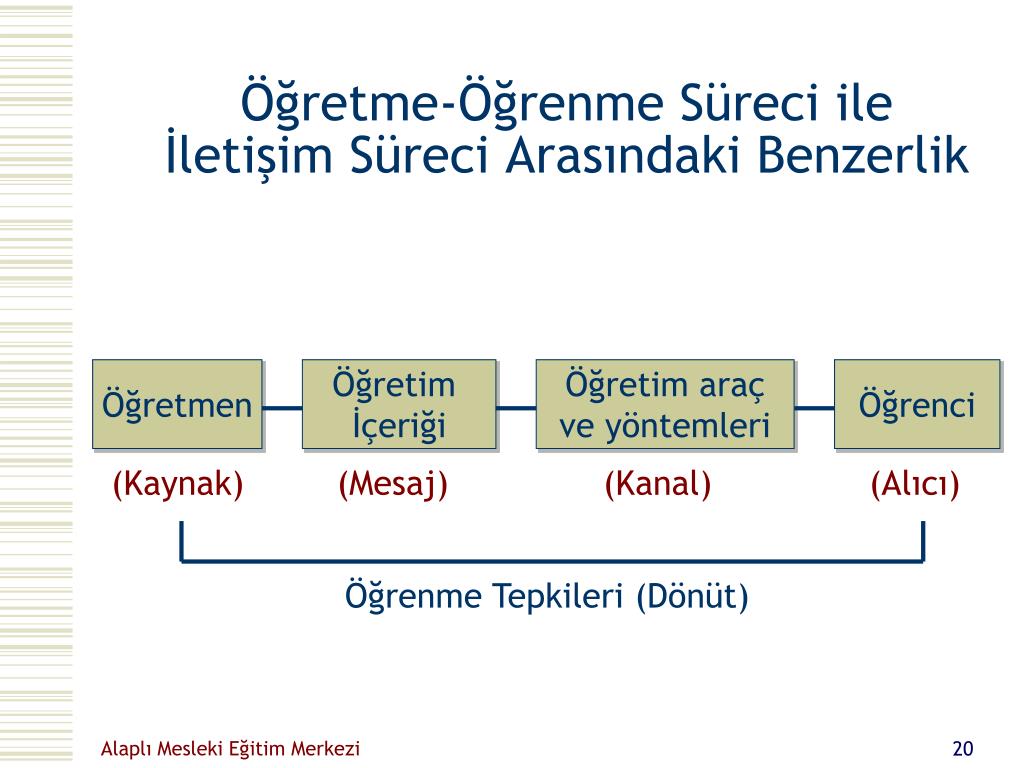 Öğretme-Öğrenme Süreci ile İletişim Süreci Arasındaki Benzerlik

Öğretmen

Öğretim İçeriği

Öğretim araç ve yöntemleri

Öğrenci

(Kaynak)

(Mesaj)

(Kanal)

(Alıcı)

Öğrenme Tepkileri (Dönüt)

Alaplı Mesleki Eğitim Merkezi

20